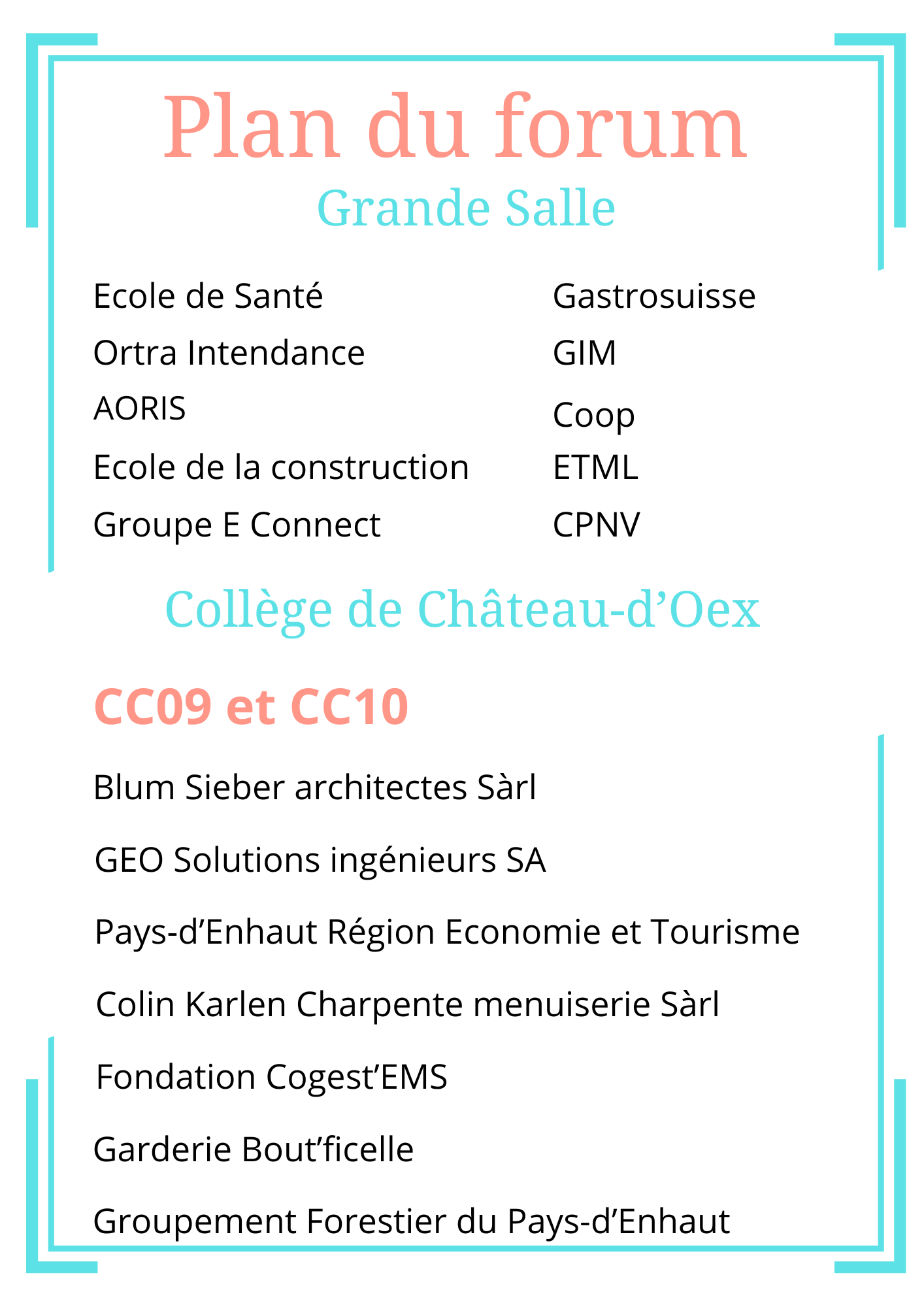 Plan du forum

Grande Salle

Ecole de Santé
Ortra Intendance
AORIS
Ecole de la construction
Groupe E Connect

Gastrosuisse
GIM
Coop
ETML
CPNV

Collège de Château-d’Oex

CC09 et CC10

Blum Sieber architectes Sàrl

GEO Solutions ingénieurs SA

Pays-d’Enhaut Région Economie et Tourisme

Colin Karlen Charpente menuiserie Sàrl

Fondation Cogest’EMS

Garderie Bout’ficelle

Groupement Forestier du Pays-d’Enhaut